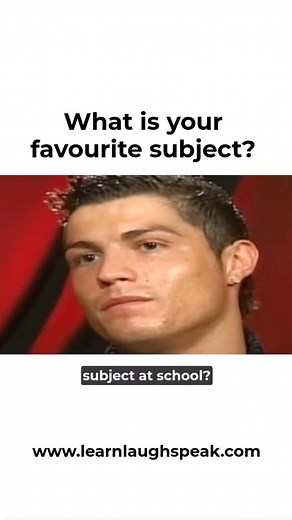 What is your favourite subject?

subject at school?

www.learnlaughspeak.com